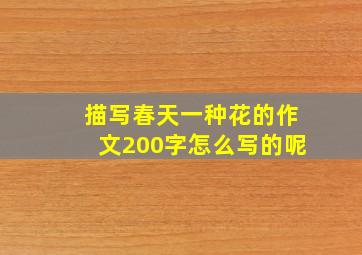 描写春天一种花的作文200字怎么写的呢